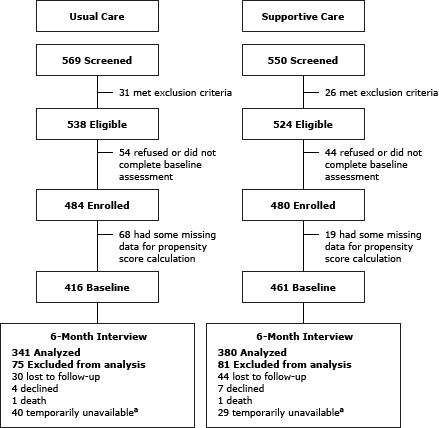 Usual Care

569 Screened

31 met exclusion criteria

538 Eligible

54 refused or did not complete baseline assessment

484 Enrolled

68 had some missing data for propensity score calculation

416 Baseline

6-Month Interview
341 Analyzed
75 Excluded from analysis
30 lost to follow-up
4 declined
1 death
40 temporarily unavailable$^a$

Supportive Care

550 Screened

26 met exclusion criteria

524 Eligible

44 refused or did not complete baseline assessment

480 Enrolled

19 had some missing data for propensity score calculation

461 Baseline

6-Month Interview
380 Analyzed
81 Excluded from analysis
44 lost to follow-up
7 declined
1 death
29 temporarily unavailable$^a$